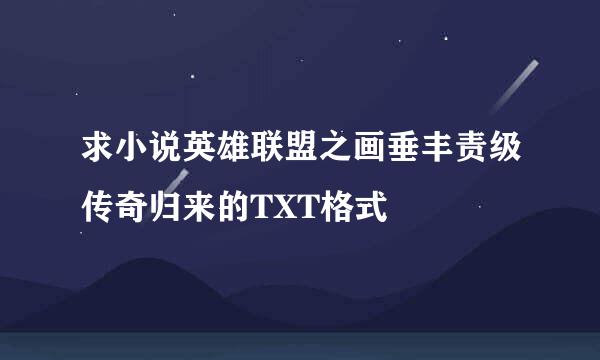 求小说英雄联盟之画垂丰责级传奇归来的TXT格式